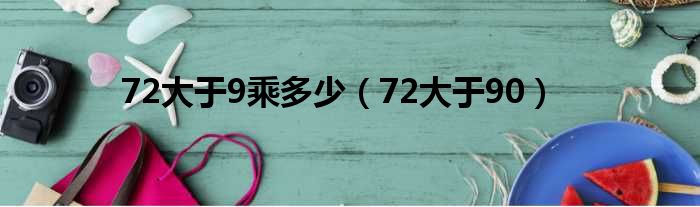 72大于9乘多少（72大于90）